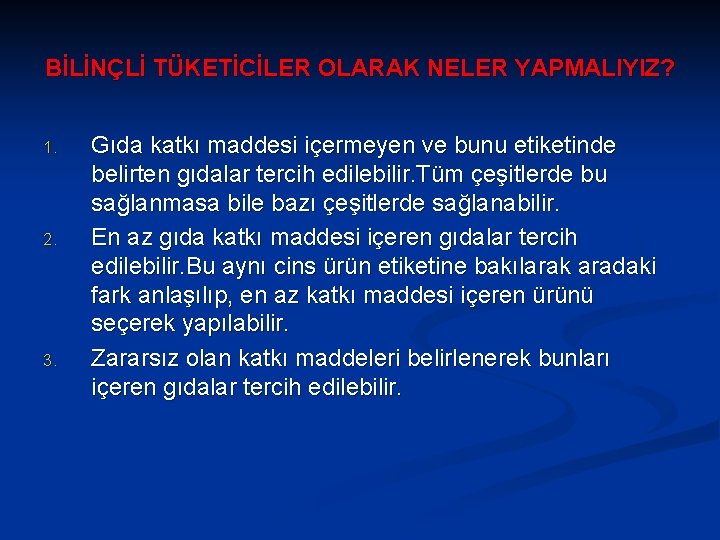 BİLİNÇLİ TÜKETİCİLER OLARAK NELER YAPMALIYIZ?

1. Gıda katkı maddesi içermeyen ve bunu etiketinde belirten gıdalar tercih edilebilir.Tüm çeşitlerde bu sağlanmasa bile bazı çeşitlerde sağlanabilir.

2. En az gıda katkı maddesi içeren gıdalar tercih edilebilir.Bu aynı cins ürün etiketine bakılarak aradaki fark anlaşılıp, en az katkı maddesi içeren ürünü seçerek yapılabilir.

3. Zararsız olan katkı maddeleri belirlenerek bunları içeren gıdalar tercih edilebilir.